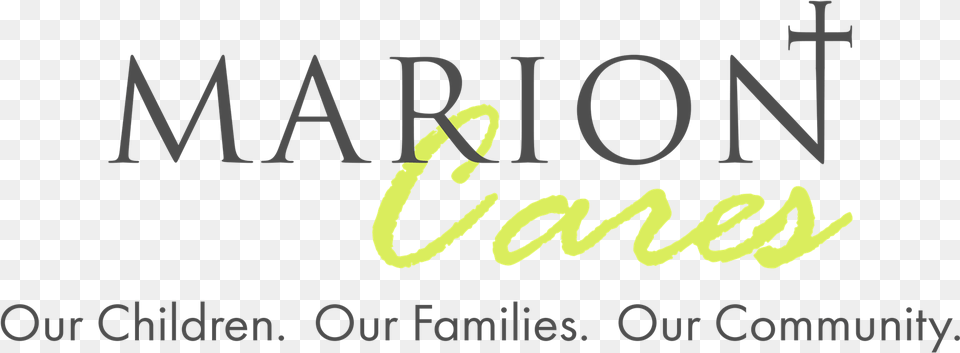 MARION
Cares
Our Children. Our Families. Our Community.